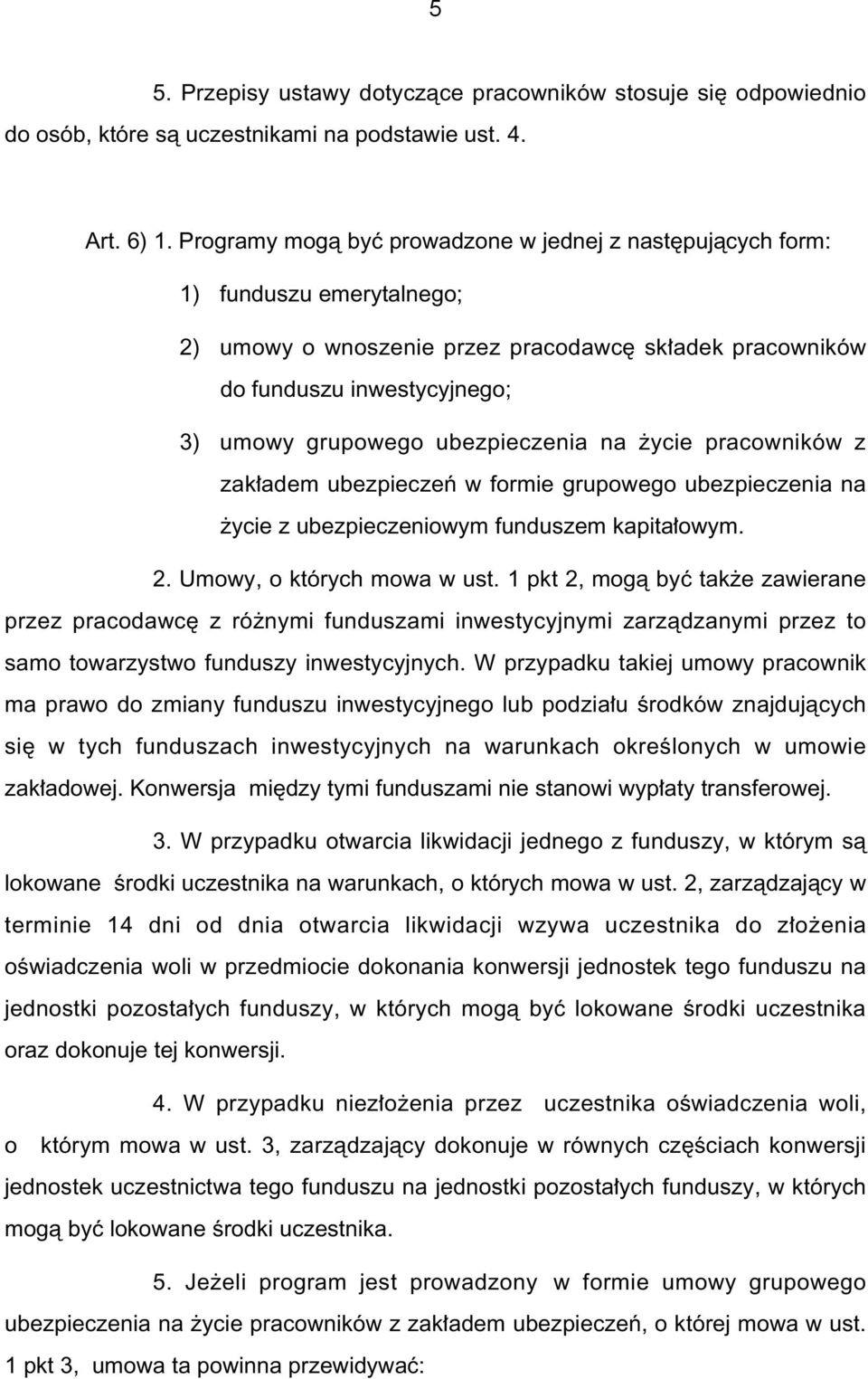 5

5. Przepisy ustawy dotyczące pracowników stosuje się odpowiednio do osób, które są uczestnikami na podstawie ust. 4.

Art. 6) 1. Programy mogą być prowadzone w jednej z następujących form:

1) funduszu emerytalnego;

2) umowy o wnoszenie przez pracodawcę składek pracowników do funduszu inwestycyjnego;

3) umowy grupowego ubezpieczenia na życie pracowników z zakładem ubezpieczeń w formie grupowego ubezpieczenia na życie z ubezpieczeniowym funduszem kapitałowym.

2. Umowy, o których mowa w ust. 1 pkt 2, mogą być także zawierane przez pracodawcę z różnymi funduszami inwestycyjnymi zarządzanymi przez to samo towarzystwo funduszy inwestycyjnych. W przypadku takiej umowy pracownik ma prawo do zmiany funduszu inwestycyjnego lub podziału środków znajdujących się w tych funduszach inwestycyjnych na warunkach określonych w umowie zakładowej. Konwersja między tymi funduszami nie stanowi wypłaty transferowej.

3. W przypadku otwarcia likwidacji jednego z funduszy, w którym są lokowane środki uczestnika na warunkach, o których mowa w ust. 2, zarządzający w terminie 14 dni od dnia otwarcia likwidacji wzywa uczestnika do złożenia oświadczenia woli w przedmiocie dokonania konwersji jednostek tego funduszu na jednostki pozostałych funduszy, w których mogą być lokowane środki uczestnika oraz dokonuje tej konwersji.

4. W przypadku niezłożenia przez uczestnika oświadczenia woli, o którym mowa w ust. 3, zarządzający dokonuje w równych częściach konwersji jednostek uczestnictwa tego funduszu na jednostki pozostałych funduszy, w których mogą być lokowane środki uczestnika.

5. Jeżeli program jest prowadzony w formie umowy grupowego ubezpieczenia na życie pracowników z zakładem ubezpieczeń, o której mowa w ust. 1 pkt 3, umowa ta powinna przewidywać: